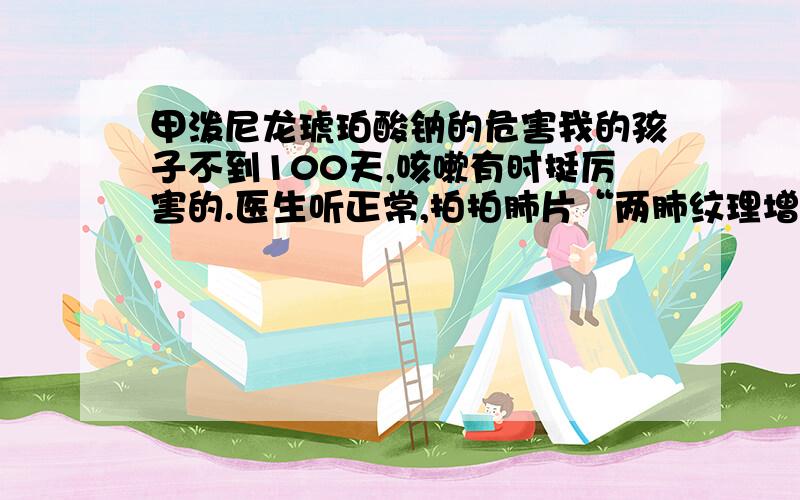 甲泼尼龙琥珀酸钠的危害我的孩子不到100天,咳嗽有时挺厉害的.医生听正常,拍拍肺片“两肺纹理增